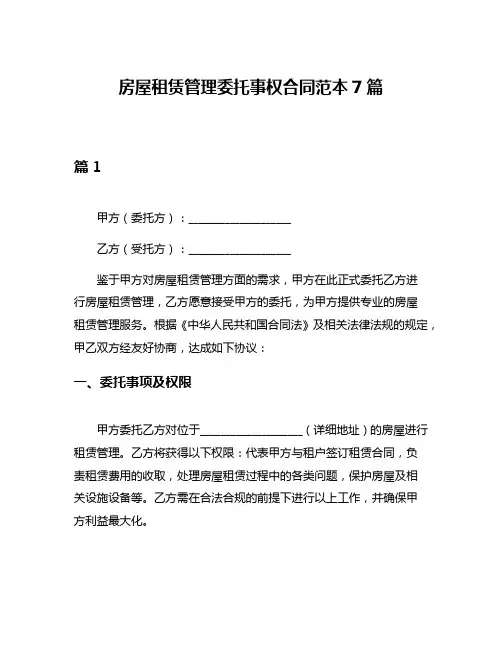 房屋租赁管理委托事权合同范本 7 篇

篇 1

甲方（委托方）：__________________

乙方（受托方）：__________________

鉴于甲方对房屋租赁管理方面的需求，甲方在此正式委托乙方进行房屋租赁管理，乙方愿意接受甲方的委托，为甲方提供专业的房屋租赁管理服务。根据《中华人民共和国合同法》及相关法律法规的规定，甲乙双方经友好协商，达成如下协议：

一、委托事项及权限

甲方委托乙方对位于__________________（详细地址）的房屋进行租赁管理。乙方将获得以下权限：代表甲方与租户签订租赁合同，负责租赁费用的收取，处理房屋租赁过程中的各类问题，保护房屋及相关设施设备等。乙方需在合法合规的前提下进行以上工作，并确保甲方利益最大化。